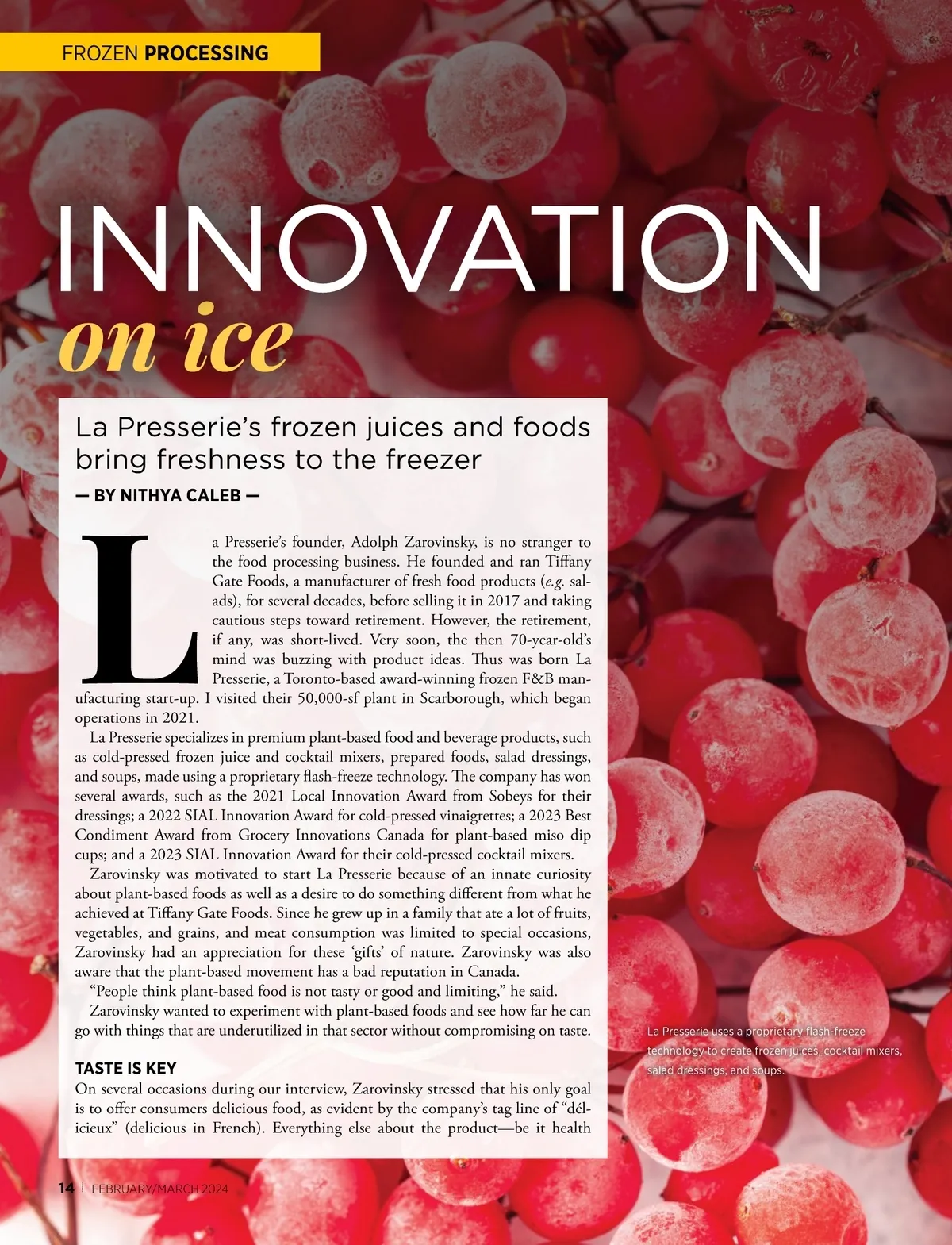 FROZEN PROCESSING

INNOVATION
on ice

La Presserie's frozen juices and foods bring freshness to the freezer

— BY NITHYA CALEB —

La Presserie's founder, Adolph Zarovinsky, is no stranger to the food processing business. He founded and ran Tiffany Gate Foods, a manufacturer of fresh food products (e.g. salads), for several decades, before selling it in 2017 and taking cautious steps toward retirement. However, the retirement, if any, was short-lived. Very soon, the then 70-year-old's mind was buzzing with product ideas. Thus was born La Presserie, a Toronto-based award-winning frozen F&B manufacturing start-up. I visited their 50,000-sf plant in Scarborough, which began operations in 2021.

La Presserie specializes in premium plant-based food and beverage products, such as cold-pressed frozen juice and cocktail mixers, prepared foods, salad dressings, and soups, made using a proprietary flash-freeze technology. The company has won several awards, such as the 2021 Local Innovation Award from Sobeys for their dressings; a 2022 SIAL Innovation Award for cold-pressed vinaigrettes; a 2023 Best Condiment Award from Grocery Innovations Canada for plant-based miso dip cups; and a 2023 SIAL Innovation Award for their cold-pressed cocktail mixers.

Zarovinsky was motivated to start La Presserie because of an innate curiosity about plant-based foods as well as a desire to do something different from what he achieved at Tiffany Gate Foods. Since he grew up in a family that ate a lot of fruits, vegetables, and grains, and meat consumption was limited to special occasions, Zarovinsky had an appreciation for these 'gifts' of nature. Zarovinsky was also aware that the plant-based movement has a bad reputation in Canada.

"People think plant-based food is not tasty or good and limiting," he said.

Zarovinsky wanted to experiment with plant-based foods and see how far he can go with things that are underutilized in that sector without compromising on taste.

TASTE IS KEY

On several occasions during our interview, Zarovinsky stressed that his only goal is to offer consumers delicious food, as evident by the company's tag line of "délicieux" (delicious in French). Everything else about the product—be it health

La Presserie uses a proprietary flash-freeze technology to create frozen juices, cocktail mixers, salad dressings, and soups.

14 | FEBRUARY/MARCH 2024